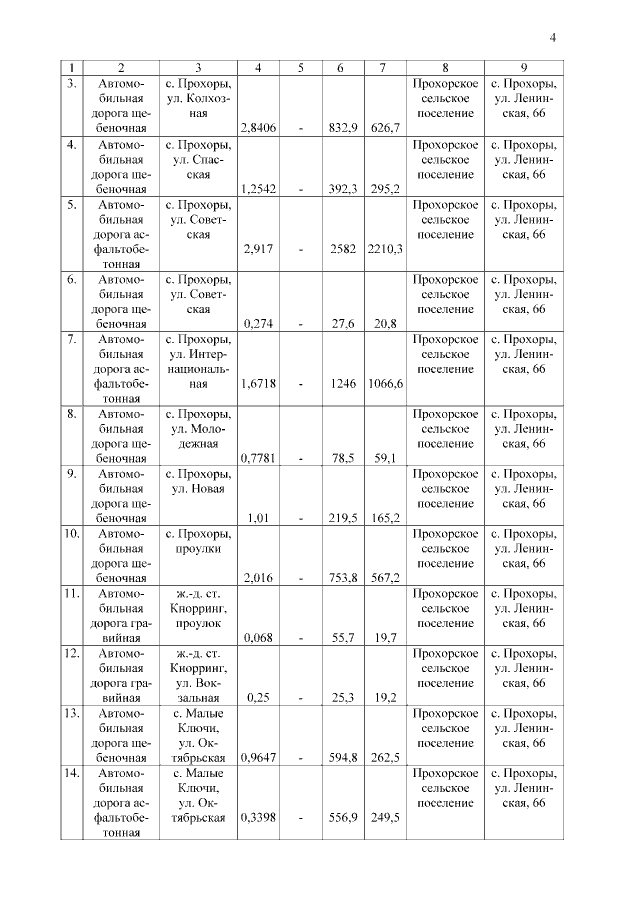 4

| 1 | 2 | 3 | 4 | 5 | 6 | 7 | 8 | 9 |
|---|---|---|---|---|---|---|---|---|
| 3. | Автомобильная дорога щебеночная | с. Прохоры, ул. Колхозная | 2,8406 | - | 832,9 | 626,7 | Прохорское сельское поселение | с. Прохоры, ул. Ленинская, 66 |
| 4. | Автомобильная дорога щебеночная | с. Прохоры, ул. Спасская | 1,2542 | - | 392,3 | 295,2 | Прохорское сельское поселение | с. Прохоры, ул. Ленинская, 66 |
| 5. | Автомобильная дорога асфальтобетонная | с. Прохоры, ул. Советская | 2,917 | - | 2582 | 2210,3 | Прохорское сельское поселение | с. Прохоры, ул. Ленинская, 66 |
| 6. | Автомобильная дорога щебеночная | с. Прохоры, ул. Советская | 0,274 | - | 27,6 | 20,8 | Прохорское сельское поселение | с. Прохоры, ул. Ленинская, 66 |
| 7. | Автомобильная дорога асфальтобетонная | с. Прохоры, ул. Интернациональная | 1,6718 | - | 1246 | 1066,6 | Прохорское сельское поселение | с. Прохоры, ул. Ленинская, 66 |
| 8. | Автомобильная дорога щебеночная | с. Прохоры, ул. Молодежная | 0,7781 | - | 78,5 | 59,1 | Прохорское сельское поселение | с. Прохоры, ул. Ленинская, 66 |
| 9. | Автомобильная дорога щебеночная | с. Прохоры, ул. Новая | 1,01 | - | 219,5 | 165,2 | Прохорское сельское поселение | с. Прохоры, ул. Ленинская, 66 |
| 10. | Автомобильная дорога щебеночная | с. Прохоры, проулки | 2,016 | - | 753,8 | 567,2 | Прохорское сельское поселение | с. Прохоры, ул. Ленинская, 66 |
| 11. | Автомобильная дорога гравийная | ж.-д. ст. Кнорринг, проулок | 0,068 | - | 55,7 | 19,7 | Прохорское сельское поселение | с. Прохоры, ул. Ленинская, 66 |
| 12. | Автомобильная дорога гравийная | ж.-д. ст. Кнорринг, ул. Вокзальная | 0,25 | - | 25,3 | 19,2 | Прохорское сельское поселение | с. Прохоры, ул. Ленинская, 66 |
| 13. | Автомобильная дорога щебеночная | с. Малые Ключи, ул. Октябрьская | 0,9647 | - | 594,8 | 262,5 | Прохорское сельское поселение | с. Прохоры, ул. Ленинская, 66 |
| 14. | Автомобильная дорога асфальтобетонная | с. Малые Ключи, ул. Октябрьская | 0,3398 | - | 556,9 | 249,5 | Прохорское сельское поселение | с. Прохоры, ул. Ленинская, 66 |